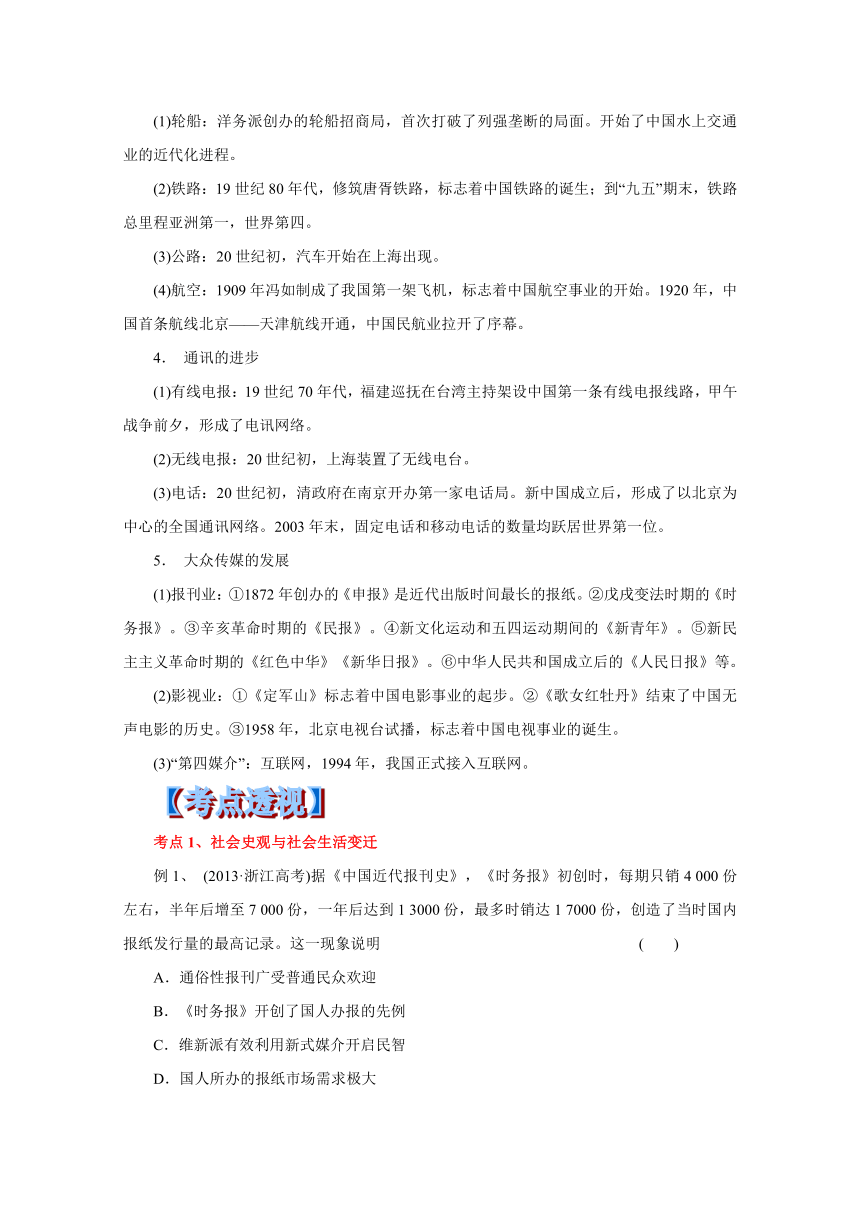 (1)轮船：洋务派创办的轮船招商局，首次打破了列强垄断的局面。开始了中国水上交通业的近代化进程。

(2)铁路：19 世纪 80 年代，修筑唐胥铁路，标志着中国铁路的诞生；到“九五”期末，铁路总里程亚洲第一，世界第四。

(3)公路：20 世纪初，汽车开始在上海出现。

(4)航空：1909 年冯如制成了我国第一架飞机，标志着中国航空事业的开始。1920 年，中国首条航线北京——天津航线开通，中国民航业拉开了序幕。

4． 通讯的进步

(1)有线电报：19 世纪 70 年代，福建巡抚在台湾主持架设中国第一条有线电报线路，甲午战争前夕，形成了电讯网络。

(2)无线电报：20 世纪初，上海装置了无线电台。

(3)电话：20 世纪初，清政府在南京开办第一家电话局。新中国成立后，形成了以北京为中心的全国通讯网络。2003 年末，固定电话和移动电话的数量均跃居世界第一位。

5． 大众传媒的发展

(1)报刊业：①1872 年创办的《申报》是近代出版时间最长的报纸。②戊戌变法时期的《时务报》。③辛亥革命时期的《民报》。④新文化运动和五四运动期间的《新青年》。⑤新民主主义革命时期的《红色中华》《新华日报》。⑥中华人民共和国成立后的《人民日报》等。

(2)影视业：①《定军山》标志着中国电影事业的起步。②《歌女红牡丹》结束了中国无声电影的历史。③1958 年，北京电视台试播，标志着中国电视事业的诞生。

(3)“第四媒介”：互联网，1994 年，我国正式接入互联网。

【考点透视】

考点 1、社会史观与社会生活变迁

例 1、 (2013·浙江高考)据《中国近代报刊史》，《时务报》初创时，每期只销 4 000 份左右，半年后增至 7 000 份，一年后达到 1 3000 份，最多时销达 1 7000 份，创造了当时国内报纸发行量的最高记录。这一现象说明 ( )

A．通俗性报刊广受普通民众欢迎

B．《时务报》开创了国人办报的先例

C．维新派有效利用新式媒介开启民智

D．国人所办的报纸市场需求极大